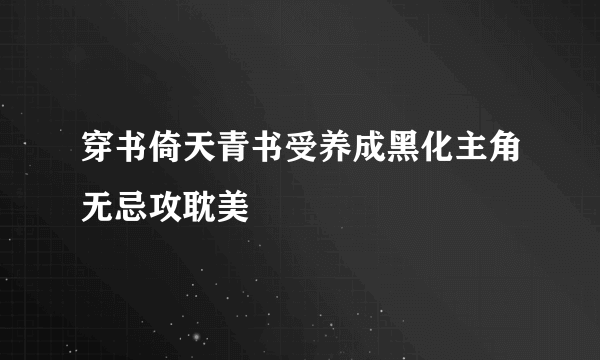 穿书倚天青书受养成黑化主角无忌攻耽美